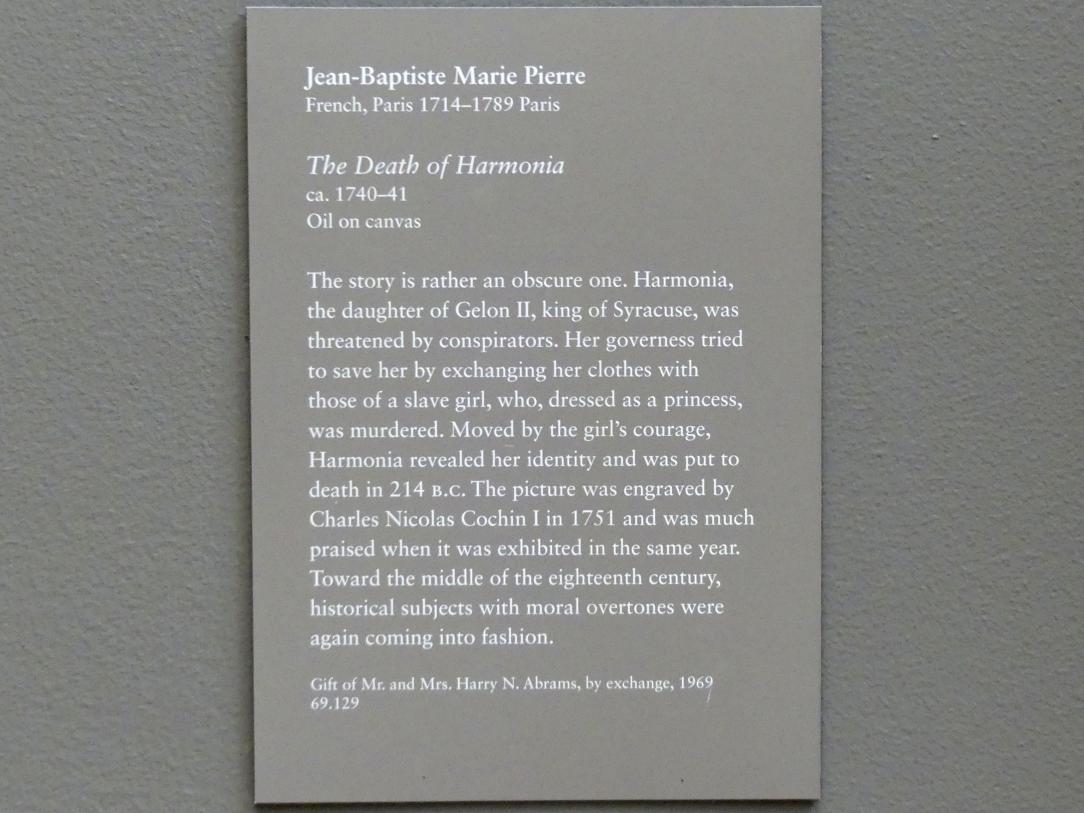 Jean-Baptiste Marie Pierre
French, Paris 1714–1789 Paris

The Death of Harmonia
ca. 1740–41
Oil on canvas

The story is rather an obscure one. Harmonia, the daughter of Gelon II, king of Syracuse, was threatened by conspirators. Her governess tried to save her by exchanging her clothes with those of a slave girl, who, dressed as a princess, was murdered. Moved by the girl's courage, Harmonia revealed her identity and was put to death in 214 B.C. The picture was engraved by Charles Nicolas Cochin I in 1751 and was much praised when it was exhibited in the same year. Toward the middle of the eighteenth century, historical subjects with moral overtones were again coming into fashion.

Gift of Mr. and Mrs. Harry N. Abrams, by exchange, 1969
69.129